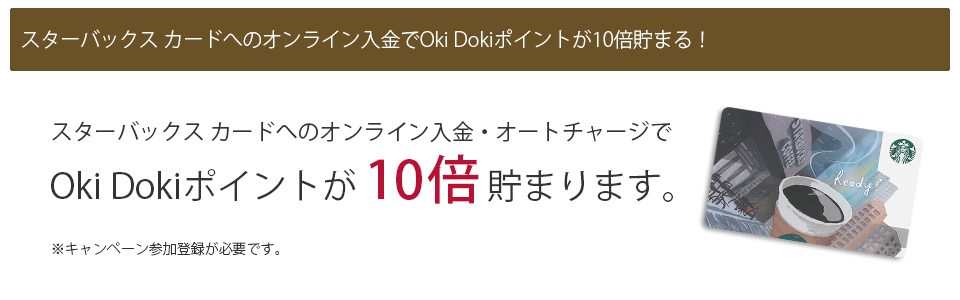 スターバックス カードへのオンライン入金でOki Dokiポイントが10倍貯まる！

スターバックス カードへのオンライン入金・オートチャージで
Oki Dokiポイントが 10倍 貯まります。

※キャンペーン参加登録が必要です。

Ready